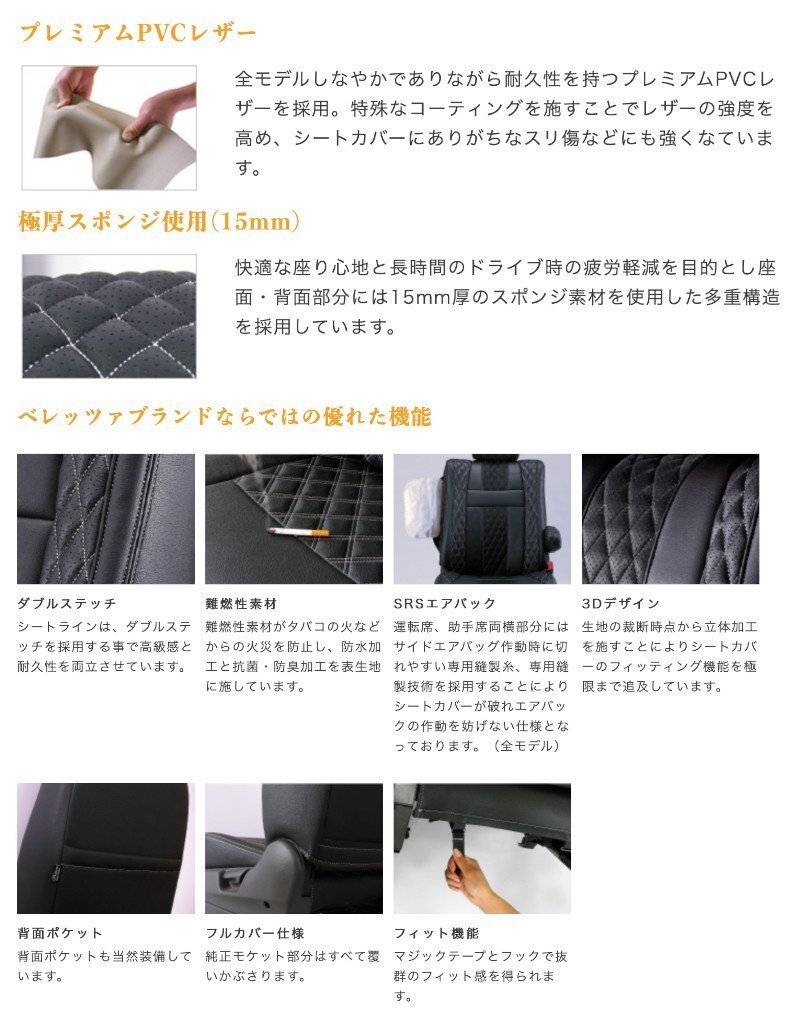 プレミアムPVCレザー

全モデルしなやかでありながら耐久性を持つプレミアムPVCレザーを採用。特殊なコーティングを施すことでレザーの強度を高め、シートカバーにありがちなスリ傷などにも強くなています。

極厚スポンジ使用(15mm)

快適な座り心地と長時間のドライブ時の疲労軽減を目的とし座面・背面部分には15mm厚のスポンジ素材を使用した多重構造を採用しています。

ベレッツァブランドならではの優れた機能

ダブルステッチ
シートラインは、ダブルステッチを採用する事で高級感と耐久性を両立させています。

難燃性素材
難燃性素材がタバコの火などからの火災を防止し、防水加工と抗菌・防臭加工を表生地に施しています。

SRSエアバック
運転席、助手席両横部分にはサイドエアバッグ作動時に切れやすい専用縫製糸、専用縫製技術を採用することによりシートカバーが破れエアバックの作動を妨げない仕様となっております。（全モデル）

3Dデザイン
生地の裁断時点から立体加工を施すことによりシートカバーのフィッティング機能を極限まで追及しています。

背面ポケット
背面ポケットも当然装備しています。

フルカバー仕様
純正モケット部分はすべて覆いかぶさります。

フィット機能
マジックテープとフックで抜群のフィット感を得られます。